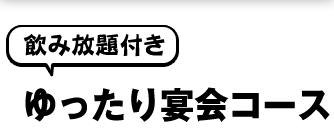 飲み放題付き

ゆったり宴会コース